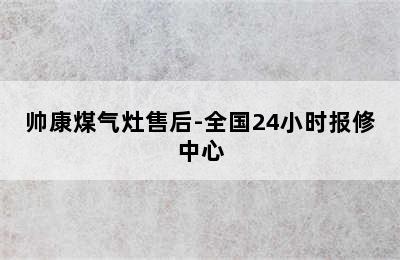 帅康煤气灶售后-全国24小时报修中心